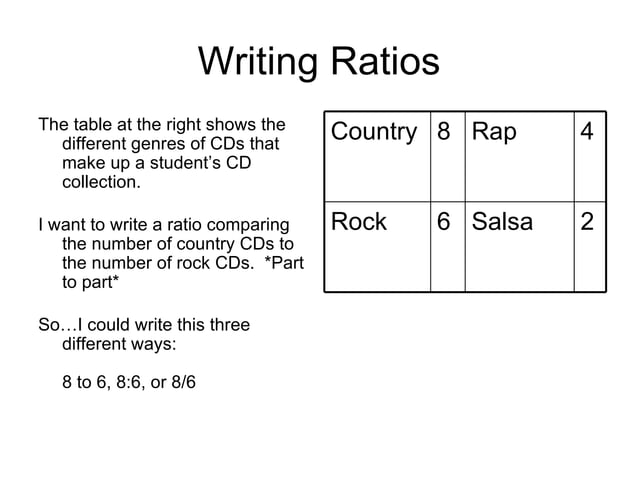 Writing Ratios

The table at the right shows the different genres of CDs that make up a student's CD collection.

I want to write a ratio comparing the number of country CDs to the number of rock CDs. *Part to part*

So…I could write this three different ways:

8 to 6, 8:6, or 8/6

| Country | 8 | Rap | 4 |
|---|---|---|---|
| Rock | 6 | Salsa | 2 |